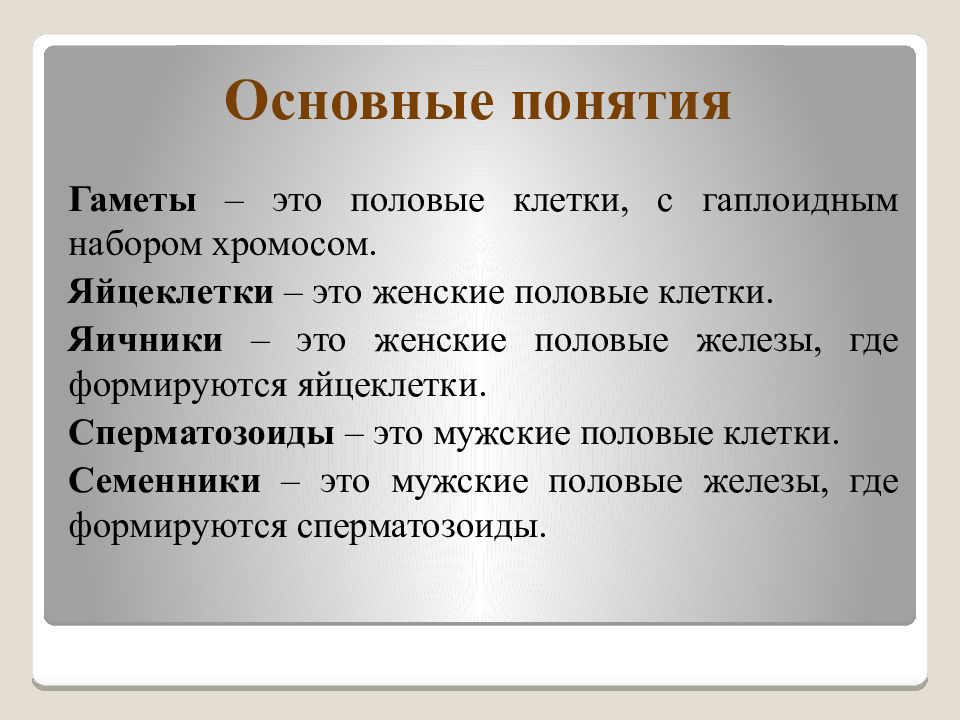 Основные понятия

Гаметы – это половые клетки, с гаплоидным набором хромосом.

Яйцеклетки – это женские половые клетки.

Яичники – это женские половые железы, где формируются яйцеклетки.

Сперматозоиды – это мужские половые клетки.

Семенники – это мужские половые железы, где формируются сперматозоиды.